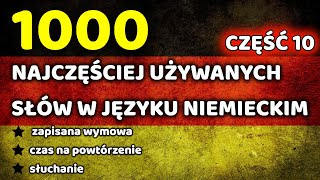 1000

CZĘŚĆ 10

NAJCZĘŚCIEJ UŻYWANYCH SŁÓW W JĘZYKU NIEMIECKIM

★ zapisana wymowa
★ czas na powtórzenie
★ słuchanie